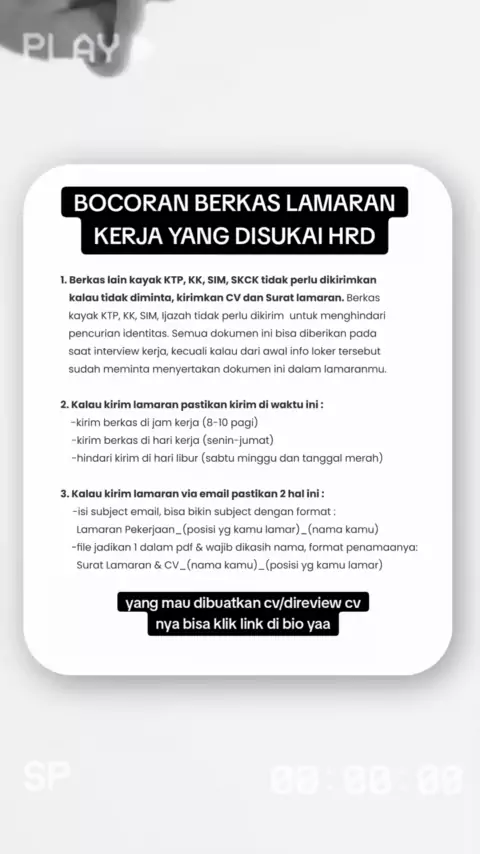 PLAY

BOCORAN BERKAS LAMARAN KERJA YANG DISUKAI HRD

1. Berkas lain kayak KTP, KK, SIM, SKCK tidak perlu dikirimkan kalau tidak diminta, kirimkan CV dan Surat lamaran. Berkas kayak KTP, KK, SIM, Ijazah tidak perlu dikirim untuk menghindari pencurian identitas. Semua dokumen ini bisa diberikan pada saat interview kerja, kecuali kalau dari awal info loker tersebut sudah meminta menyertakan dokumen ini dalam lamaranmu.

2. Kalau kirim lamaran pastikan kirim di waktu ini :
-kirim berkas di jam kerja (8-10 pagi)
-kirim berkas di hari kerja (senin-jumat)
-hindari kirim di hari libur (sabtu minggu dan tanggal merah)

3. Kalau kirim lamaran via email pastikan 2 hal ini :
-isi subject email, bisa bikin subject dengan format :
Lamaran Pekerjaan_(posisi yg kamu lamar)_(nama kamu)
-file jadikan 1 dalam pdf & wajib dikasih nama, format penamaanya:
Surat Lamaran & CV_(nama kamu)_(posisi yg kamu lamar)

yang mau dibuatkan cv/direview cv nya bisa klik link di bio yaa

SP

00:00:00